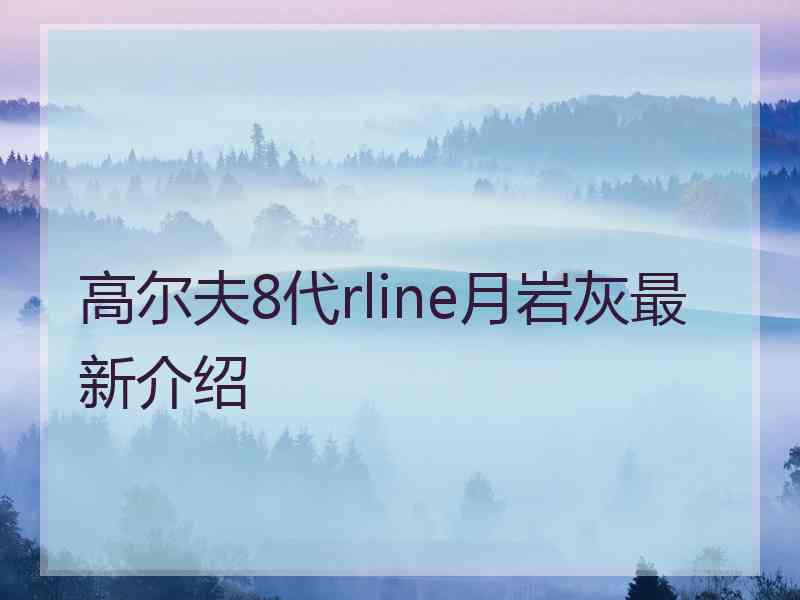 高尔夫8代rline月岩灰最新介绍